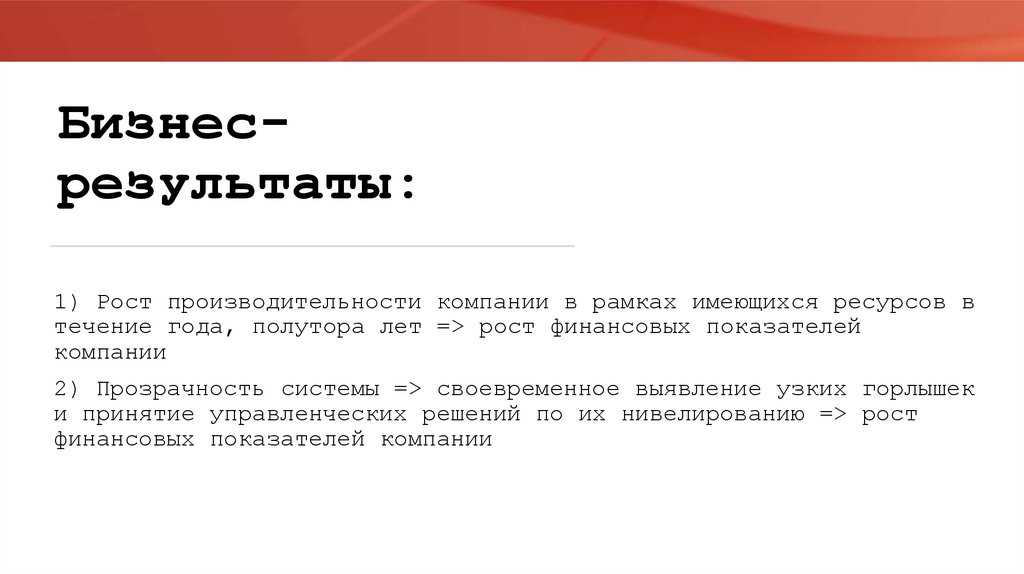 Бизнес-результаты:

1) Рост производительности компании в рамках имеющихся ресурсов в течение года, полутора лет => рост финансовых показателей компании

2) Прозрачность системы => своевременное выявление узких горлышек и принятие управленческих решений по их нивелированию => рост финансовых показателей компании